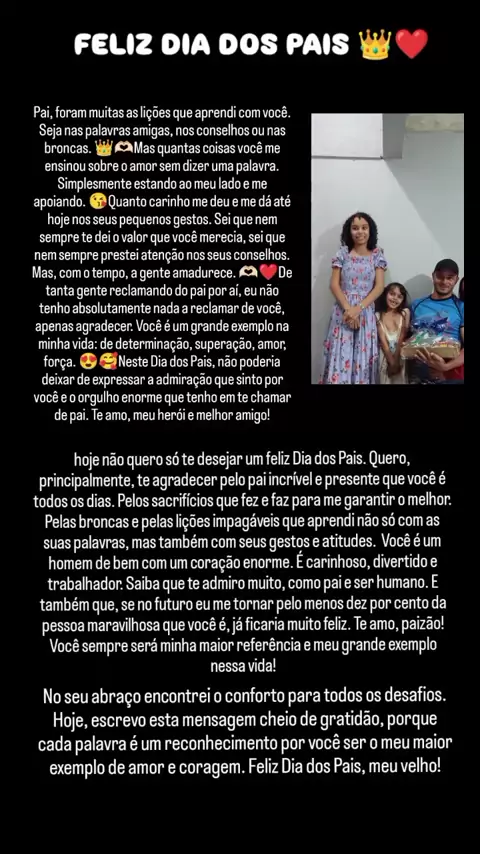 FELIZ DIA DOS PAIS 👑❤️

Pai, foram muitas as lições que aprendi com você. Seja nas palavras amigas, nos conselhos ou nas broncas. 👑🫶Mas quantas coisas você me ensinou sobre o amor sem dizer uma palavra. Simplesmente estando ao meu lado e me apoiando. 😘Quanto carinho me deu e me dá até hoje nos seus pequenos gestos. Sei que nem sempre te dei o valor que você merecia, sei que nem sempre prestei atenção nos seus conselhos. Mas, com o tempo, a gente amadurece. 🫶❤️De tanta gente reclamando do pai por aí, eu não tenho absolutamente nada a reclamar de você, apenas agradecer. Você é um grande exemplo na minha vida: de determinação, superação, amor, força. 😍🥰Neste Dia dos Pais, não poderia deixar de expressar a admiração que sinto por você e o orgulho enorme que tenho em te chamar de pai. Te amo, meu herói e melhor amigo!

hoje não quero só te desejar um feliz Dia dos Pais. Quero, principalmente, te agradecer pelo pai incrível e presente que você é todos os dias. Pelos sacrifícios que fez e faz para me garantir o melhor. Pelas broncas e pelas lições impagáveis que aprendi não só com as suas palavras, mas também com seus gestos e atitudes. Você é um homem de bem com um coração enorme. É carinhoso, divertido e trabalhador. Saiba que te admiro muito, como pai e ser humano. E também que, se no futuro eu me tornar pelo menos dez por cento da pessoa maravilhosa que você é, já ficaria muito feliz. Te amo, paizão! Você sempre será minha maior referência e meu grande exemplo nessa vida!

No seu abraço encontrei o conforto para todos os desafios. Hoje, escrevo esta mensagem cheio de gratidão, porque cada palavra é um reconhecimento por você ser o meu maior exemplo de amor e coragem. Feliz Dia dos Pais, meu velho!